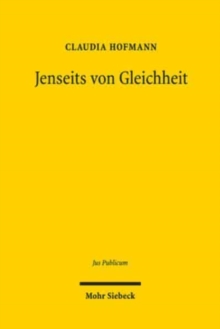 CLAUDIA HOFMANN

Jenseits von Gleichheit

Jus Publicum

Mohr Siebeck